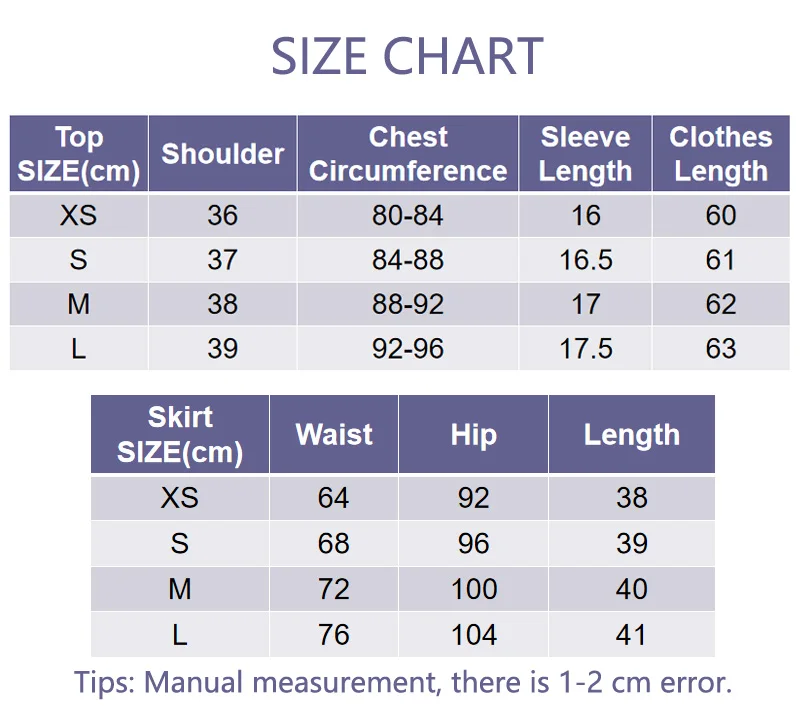 SIZE CHART

| Top SIZE(cm) | Shoulder | Chest Circumference | Sleeve Length | Clothes Length |
|---|---|---|---|---|
| XS | 36 | 80-84 | 16 | 60 |
| S | 37 | 84-88 | 16.5 | 61 |
| M | 38 | 88-92 | 17 | 62 |
| L | 39 | 92-96 | 17.5 | 63 |

| Skirt SIZE(cm) | Waist | Hip | Length |
|---|---|---|---|
| XS | 64 | 92 | 38 |
| S | 68 | 96 | 39 |
| M | 72 | 100 | 40 |
| L | 76 | 104 | 41 |

Tips: Manual measurement, there is 1-2 cm error.